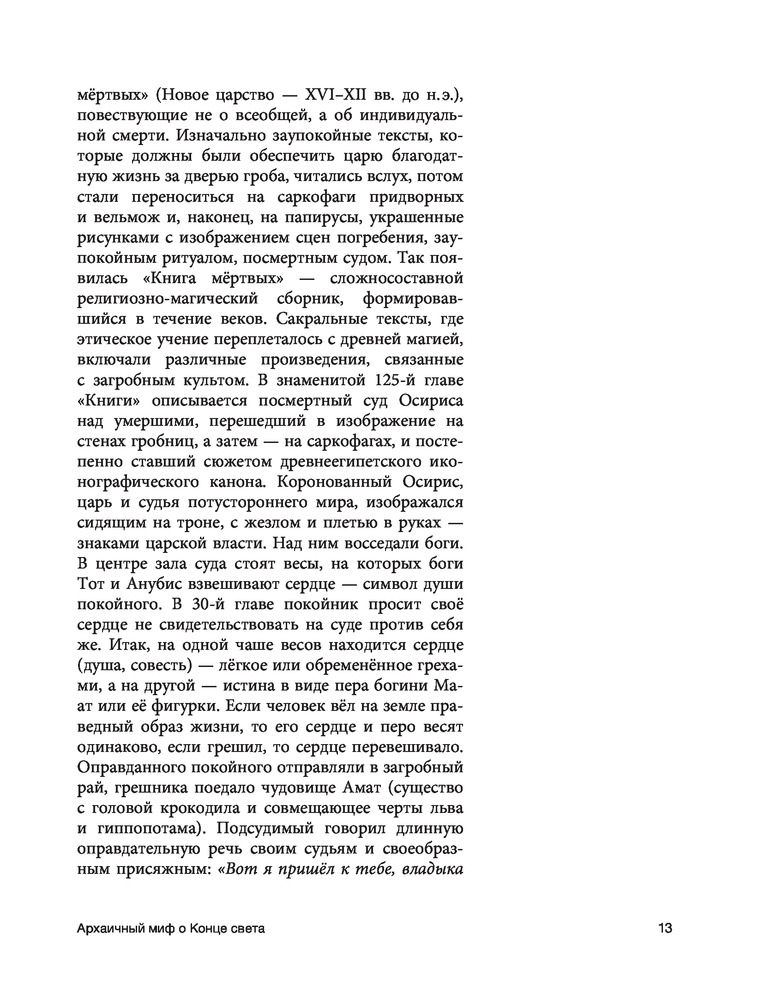 мёртвых» (Новое царство — XVI–XII вв. до н.э.), повествующие не о всеобщей, а об индивидуальной смерти. Изначально заупокойные тексты, которые должны были обеспечить царю благодатную жизнь за дверью гроба, читались вслух, потом стали переноситься на саркофаги придворных и вельмож и, наконец, на папирусы, украшенные рисунками с изображением сцен погребения, заупокойным ритуалом, посмертным судом. Так появилась «Книга мёртвых» — сложносоставной религиозно-магический сборник, формировавшийся в течение веков. Сакральные тексты, где этическое учение переплеталось с древней магией, включали различные произведения, связанные с загробным культом. В знаменитой 125-й главе «Книги» описывается посмертный суд Осириса над умершими, перешедший в изображение на стенах гробниц, а затем — на саркофагах, и постепенно ставший сюжетом древнеегипетского иконографического канона. Коронованный Осирис, царь и судья потустороннего мира, изображался сидящим на троне, с жезлом и плетью в руках — знаками царской власти. Над ним восседали боги. В центре зала суда стоят весы, на которых боги Тот и Анубис взвешивают сердце — символ души покойного. В 30-й главе покойник просит своё сердце не свидетельствовать на суде против себя же. Итак, на одной чаше весов находится сердце (душа, совесть) — лёгкое или обременённое грехами, а на другой — истина в виде пера богини Маат или её фигурки. Если человек вёл на земле праведный образ жизни, то его сердце и перо весят одинаково, если грешил, то сердце перевешивало. Оправданного покойного отправляли в загробный рай, грешника поедало чудовище Амат (существо с головой крокодила и совмещающее черты льва и гиппопотама). Подсудимый говорил длинную оправдательную речь своим судьям и своеобразным присяжным: «Вот я пришёл к тебе, владыка

Архаичный миф о Конце света 13